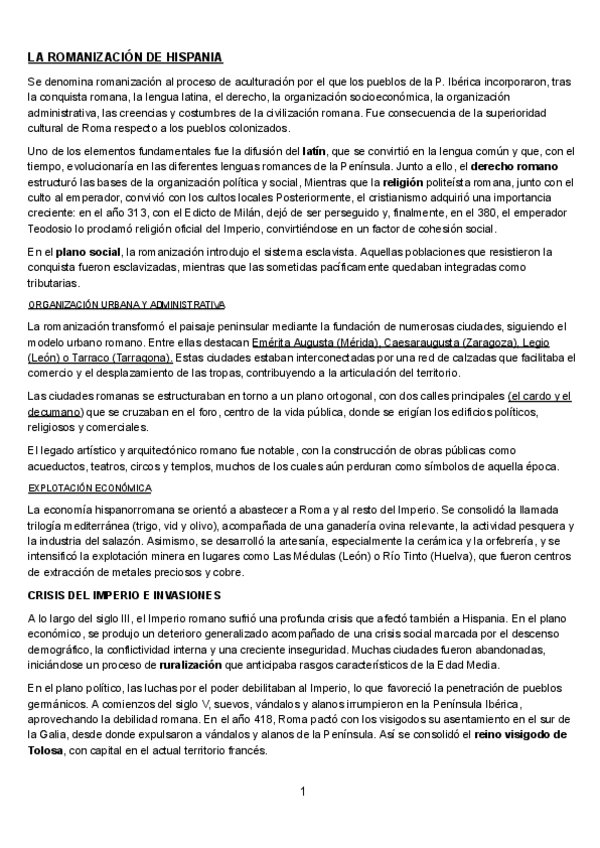 LA ROMANIZACIÓN DE HISPANIA

Se denomina romanización al proceso de aculturación por el que los pueblos de la P. Ibérica incorporaron, tras la conquista romana, la lengua latina, el derecho, la organización socioeconómica, la organización administrativa, las creencias y costumbres de la civilización romana. Fue consecuencia de la superioridad cultural de Roma respecto a los pueblos colonizados.

Uno de los elementos fundamentales fue la difusión del latín, que se convirtió en la lengua común y que, con el tiempo, evolucionaría en las diferentes lenguas romances de la Península. Junto a ello, el derecho romano estructuró las bases de la organización política y social, Mientras que la religión politeísta romana, junto con el culto al emperador, convivió con los cultos locales Posteriormente, el cristianismo adquirió una importancia creciente: en el año 313, con el Edicto de Milán, dejó de ser perseguido y, finalmente, en el 380, el emperador Teodosio lo proclamó religión oficial del Imperio, convirtiéndose en un factor de cohesión social.

En el plano social, la romanización introdujo el sistema esclavista. Aquellas poblaciones que resistieron la conquista fueron esclavizadas, mientras que las sometidas pacíficamente quedaban integradas como tributarias.

ORGANIZACIÓN URBANA Y ADMINISTRATIVA

La romanización transformó el paisaje peninsular mediante la fundación de numerosas ciudades, siguiendo el modelo urbano romano. Entre ellas destacan Emérita Augusta (Mérida), Caesaraugusta (Zaragoza), Legio (León) o Tarraco (Tarragona). Estas ciudades estaban interconectadas por una red de calzadas que facilitaba el comercio y el desplazamiento de las tropas, contribuyendo a la articulación del territorio.

Las ciudades romanas se estructuraban en torno a un plano ortogonal, con dos calles principales (el cardo y el decumano) que se cruzaban en el foro, centro de la vida pública, donde se erigían los edificios políticos, religiosos y comerciales.

El legado artístico y arquitectónico romano fue notable, con la construcción de obras públicas como acueductos, teatros, circos y templos, muchos de los cuales aún perduran como símbolos de aquella época.

EXPLOTACIÓN ECONÓMICA

La economía hispanorromana se orientó a abastecer a Roma y al resto del Imperio. Se consolidó la llamada trilogía mediterránea (trigo, vid y olivo), acompañada de una ganadería ovina relevante, la actividad pesquera y la industria del salazón. Asimismo, se desarrolló la artesanía, especialmente la cerámica y la orfebrería, y se intensificó la explotación minera en lugares como Las Médulas (León) o Río Tinto (Huelva), que fueron centros de extracción de metales preciosos y cobre.

CRISIS DEL IMPERIO E INVASIONES

A lo largo del siglo III, el Imperio romano sufrió una profunda crisis que afectó también a Hispania. En el plano económico, se produjo un deterioro generalizado acompañado de una crisis social marcada por el descenso demográfico, la conflictividad interna y una creciente inseguridad. Muchas ciudades fueron abandonadas, iniciándose un proceso de ruralización que anticipaba rasgos característicos de la Edad Media.

En el plano político, las luchas por el poder debilitaban al Imperio, lo que favoreció la penetración de pueblos germánicos. A comienzos del siglo V, suevos, vándalos y alanos irrumpieron en la Península Ibérica, aprovechando la debilidad romana. En el año 418, Roma pactó con los visigodos su asentamiento en el sur de la Galia, desde donde expulsaron a vándalos y alanos de la Península. Así se consolidó el reino visigodo de Tolosa, con capital en el actual territorio francés.

1